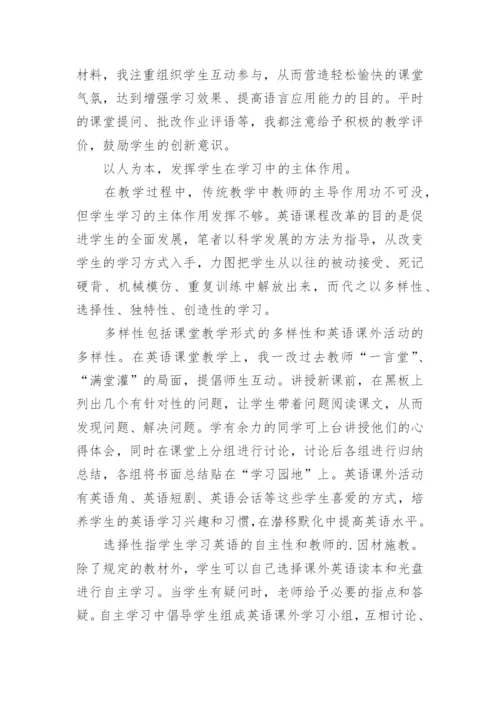 材料，我注重组织学生互动参与，从而营造轻松愉快的课堂气氛，达到增强学习效果、提高语言应用能力的目的。平时的课堂提问、批改作业评语等，我都注意给予积极的教学评价，鼓励学生的创新意识。

以人为本，发挥学生在学习中的主体作用。

在教学过程中，传统教学中教师的主导作用功不可没，但学生学习的主体作用发挥不够。英语课程改革的目的是促进学生的全面发展，笔者以科学发展的方法为指导，从改变学生的学习方式入手，力图把学生从以往的被动接受、死记硬背、机械模仿、重复训练中解放出来，而代之以多样性、选择性、独特性、创造性的学习。

多样性包括课堂教学形式的多样性和英语课外活动的多样性。在英语课堂教学上，我一改过去教师“一言堂”、“满堂灌”的局面，提倡师生互动。讲授新课前，在黑板上列出几个有针对性的问题，让学生带着问题阅读课文，从而发现问题、解决问题。学有余力的同学可上台讲授他们的心得体会，同时在课堂上分组进行讨论，讨论后各组进行归纳总结，各组将书面总结贴在“学习园地”上。英语课外活动有英语角、英语短剧、英语会话等这些学生喜爱的方式，培养学生的英语学习兴趣和习惯，在潜移默化中提高英语水平。

选择性指学生学习英语的自主性和教师的.因材施教。除了规定的教材外，学生可以自己选择课外英语读本和光盘进行自主学习。当学生有疑问时，老师给予必要的指点和答疑。自主学习中倡导学生组成英语课外学习小组，互相讨论、